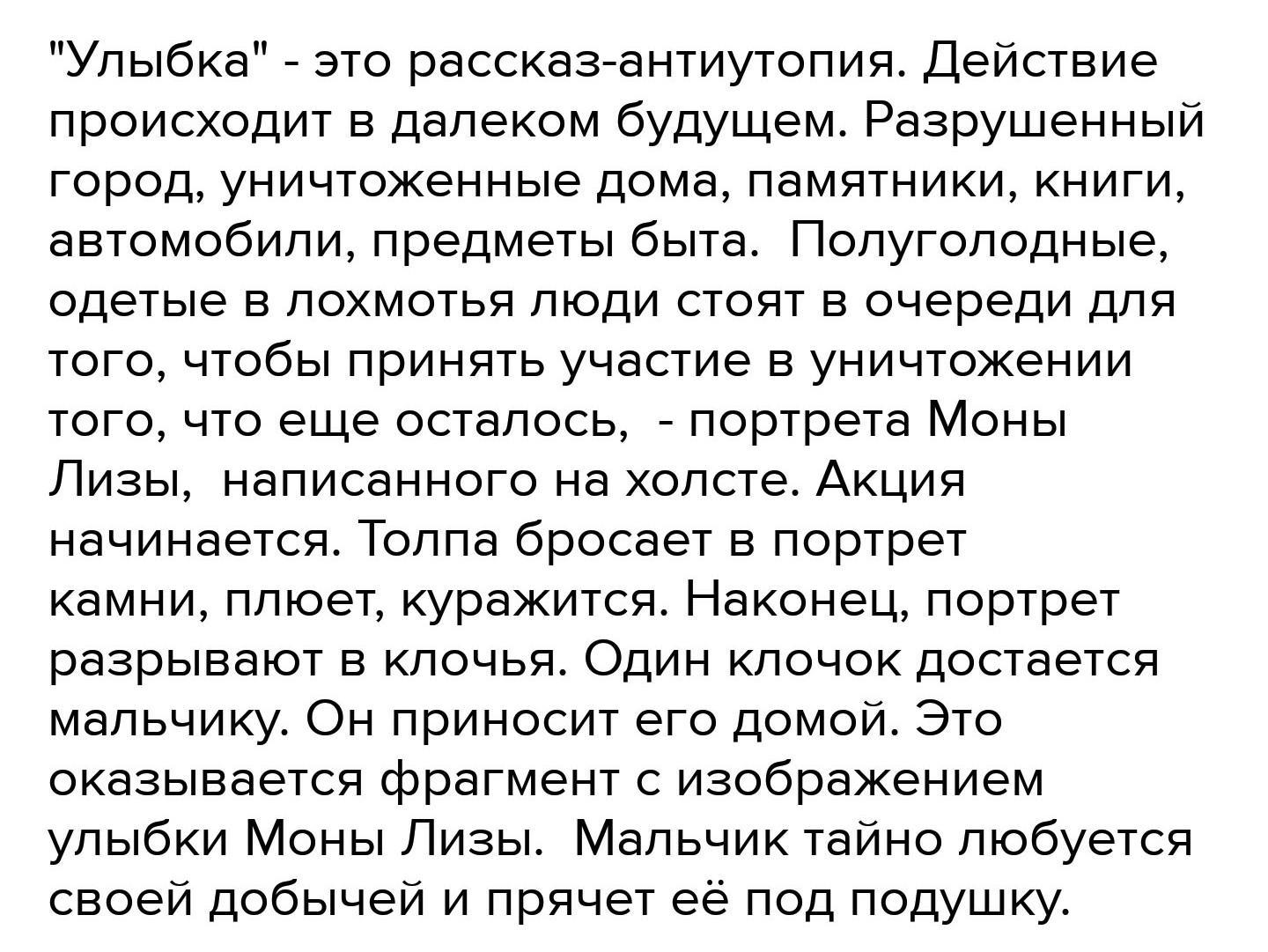 "Улыбка" - это рассказ-антиутопия. Действие происходит в далеком будущем. Разрушенный город, уничтоженные дома, памятники, книги, автомобили, предметы быта. Полуголодные, одетые в лохмотья люди стоят в очереди для того, чтобы принять участие в уничтожении того, что еще осталось, - портрета Моны Лизы, написанного на холсте. Акция начинается. Толпа бросает в портрет камни, плюет, куражится. Наконец, портрет разрывают в клочья. Один клочок достается мальчику. Он приносит его домой. Это оказывается фрагмент с изображением улыбки Моны Лизы. Мальчик тайно любуется своей добычей и прячет её под подушку.